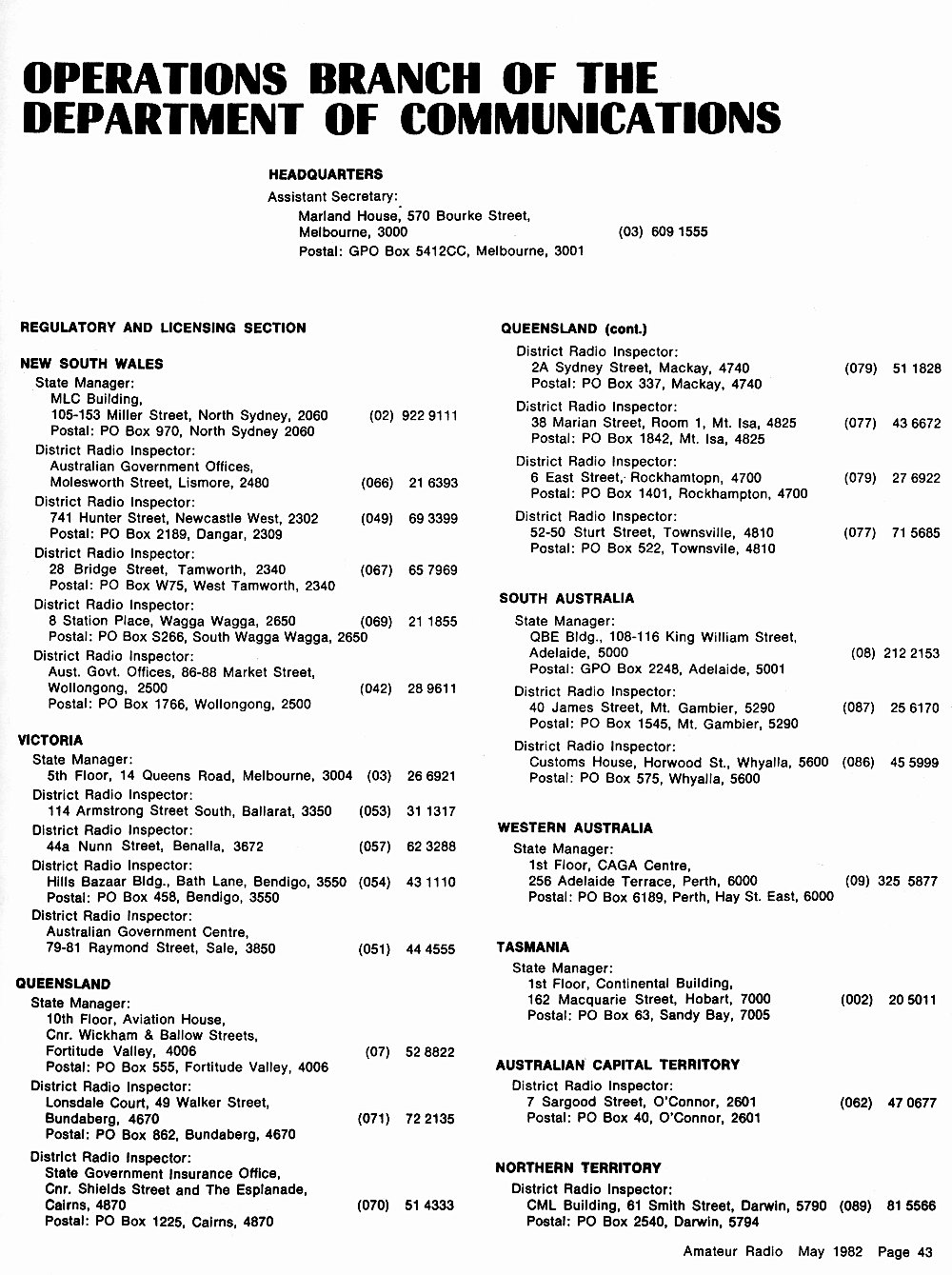 OPERATIONS BRANCH OF THE DEPARTMENT OF COMMUNICATIONS

HEADQUARTERS
Assistant Secretary:
Marland House, 570 Bourke Street,
Melbourne, 3000 (03) 609 1555
Postal: GPO Box 5412CC, Melbourne, 3001

REGULATORY AND LICENSING SECTION

NEW SOUTH WALES
State Manager:
MLC Building,
105-153 Miller Street, North Sydney, 2060 (02) 922 9111
Postal: PO Box 970, North Sydney 2060
District Radio Inspector:
Australian Government Offices,
Molesworth Street, Lismore, 2480 (066) 21 6393
District Radio Inspector:
741 Hunter Street, Newcastle West, 2302 (049) 69 3399
Postal: PO Box 2189, Dangar, 2309
District Radio Inspector:
28 Bridge Street, Tamworth, 2340 (067) 65 7969
Postal: PO Box W75, West Tamworth, 2340
District Radio Inspector:
8 Station Place, Wagga Wagga, 2650 (069) 21 1855
Postal: PO Box S266, South Wagga Wagga, 2650
District Radio Inspector:
Aust. Govt. Offices, 86-88 Market Street,
Wollongong, 2500 (042) 28 9611
Postal: PO Box 1766, Wollongong, 2500

VICTORIA
State Manager:
5th Floor, 14 Queens Road, Melbourne, 3004 (03) 26 6921
District Radio Inspector:
114 Armstrong Street South, Ballarat, 3350 (053) 31 1317
District Radio Inspector:
44a Nunn Street, Benalla, 3672 (057) 62 3288
District Radio Inspector:
Hills Bazaar Bldg., Bath Lane, Bendigo, 3550 (054) 43 1110
Postal: PO Box 458, Bendigo, 3550
District Radio Inspector:
Australian Government Centre,
79-81 Raymond Street, Sale, 3850 (051) 44 4555

QUEENSLAND
State Manager:
10th Floor, Aviation House,
Cnr. Wickham & Ballow Streets,
Fortitude Valley, 4006 (07) 52 8822
Postal: PO Box 555, Fortitude Valley, 4006
District Radio Inspector:
Lonsdale Court, 49 Walker Street,
Bundaberg, 4670 (071) 72 2135
Postal: PO Box 862, Bundaberg, 4670
District Radio Inspector:
State Government Insurance Office,
Cnr. Shields Street and The Esplanade,
Cairns, 4870 (070) 51 4333
Postal: PO Box 1225, Cairns, 4870

QUEENSLAND (cont.)
District Radio Inspector:
2A Sydney Street, Mackay, 4740 (079) 51 1828
Postal: PO Box 337, Mackay, 4740
District Radio Inspector:
38 Marian Street, Room 1, Mt. Isa, 4825 (077) 43 6672
Postal: PO Box 1842, Mt. Isa, 4825
District Radio Inspector:
6 East Street, Rockhamtopn, 4700 (079) 27 6922
Postal: PO Box 1401, Rockhampton, 4700
District Radio Inspector:
52-50 Sturt Street, Townsville, 4810 (077) 71 5685
Postal: PO Box 522, Townsvile, 4810

SOUTH AUSTRALIA
State Manager:
QBE Bldg., 108-116 King William Street,
Adelaide, 5000 (08) 212 2153
Postal: GPO Box 2248, Adelaide, 5001
District Radio Inspector:
40 James Street, Mt. Gambier, 5290 (087) 25 6170
Postal: PO Box 1545, Mt. Gambier, 5290
District Radio Inspector:
Customs House, Horwood St., Whyalla, 5600 (086) 45 5999
Postal: PO Box 575, Whyalla, 5600

WESTERN AUSTRALIA
State Manager:
1st Floor, CAGA Centre,
256 Adelaide Terrace, Perth, 6000 (09) 325 5877
Postal: PO Box 6189, Perth, Hay St. East, 6000

TASMANIA
State Manager:
1st Floor, Continental Building,
162 Macquarie Street, Hobart, 7000 (002) 20 5011
Postal: PO Box 63, Sandy Bay, 7005

AUSTRALIAN CAPITAL TERRITORY
District Radio Inspector:
7 Sargood Street, O'Connor, 2601 (062) 47 0677
Postal: PO Box 40, O'Connor, 2601

NORTHERN TERRITORY
District Radio Inspector:
CML Building, 61 Smith Street, Darwin, 5790 (089) 81 5566
Postal: PO Box 2540, Darwin, 5794

Amateur Radio May 1982 Page 43